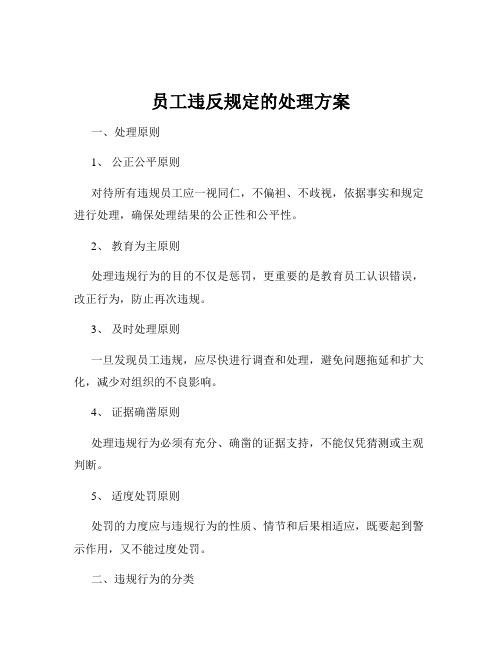 员工违反规定的处理方案

一、处理原则

1、 公正公平原则

对待所有违规员工应一视同仁，不偏袒、不歧视，依据事实和规定进行处理，确保处理结果的公正性和公平性。

2、 教育为主原则

处理违规行为的目的不仅是惩罚，更重要的是教育员工认识错误，改正行为，防止再次违规。

3、 及时处理原则

一旦发现员工违规，应尽快进行调查和处理，避免问题拖延和扩大化，减少对组织的不良影响。

4、 证据确凿原则

处理违规行为必须有充分、确凿的证据支持，不能仅凭猜测或主观判断。

5、 适度处罚原则

处罚的力度应与违规行为的性质、情节和后果相适应，既要起到警示作用，又不能过度处罚。

二、违规行为的分类